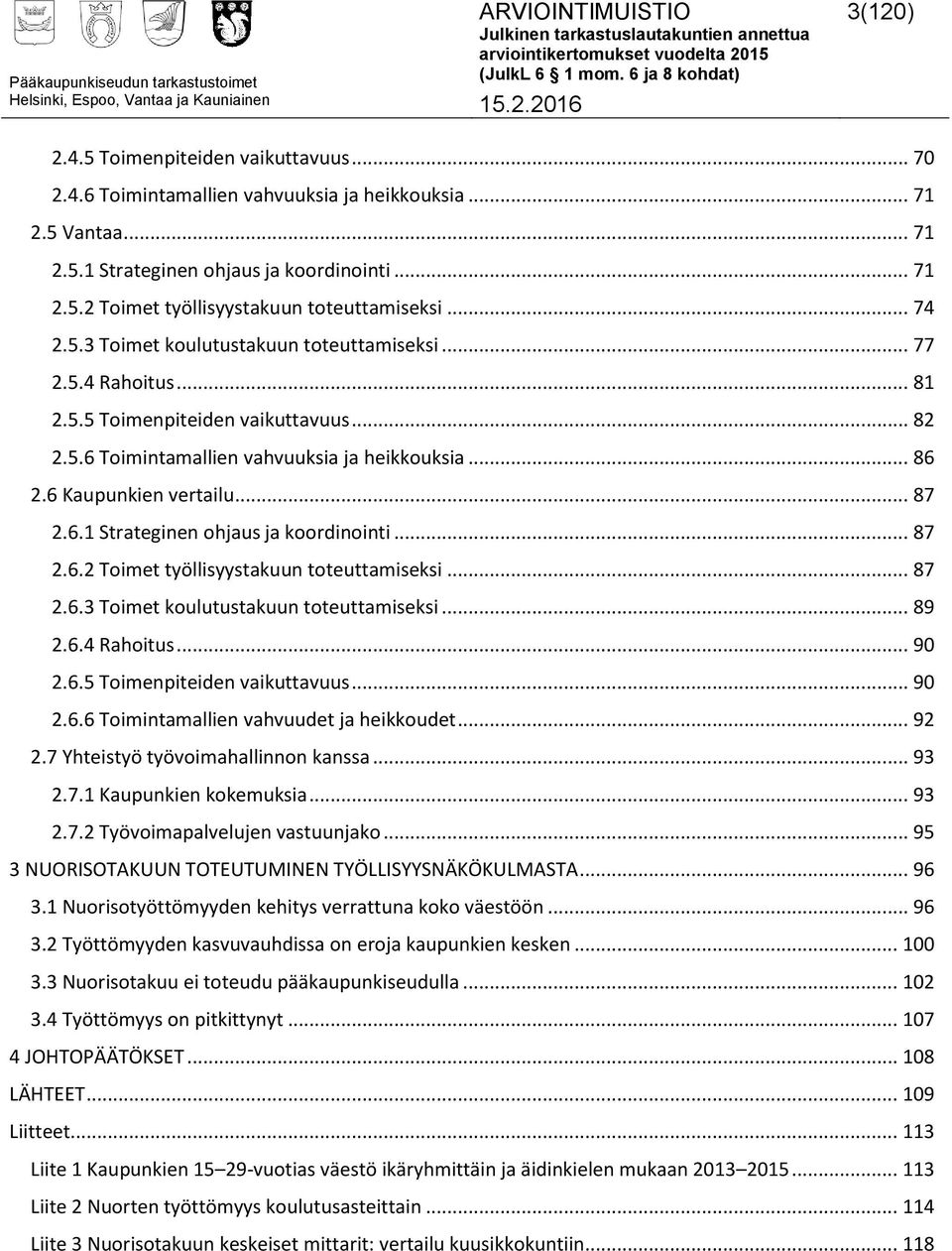 Pääkaupunkiseudun tarkastustoimet
Helsinki, Espoo, Vantaa ja Kauniainen

ARVIOINTIMUISTIO 3(120)
Julkinen tarkastuslautakuntien annettua arviointikertomukset vuodelta 2015 (JulkL 6 1 mom. 6 ja 8 kohdat)
15.2.2016

2.4.5 Toimenpiteiden vaikuttavuus ... 70
2.4.6 Toimintamallien vahvuuksia ja heikkouksia ... 71
2.5 Vantaa ... 71
2.5.1 Strateginen ohjaus ja koordinointi ... 71
2.5.2 Toimet työllisyystakuun toteuttamiseksi ... 74
2.5.3 Toimet koulutustakuun toteuttamiseksi ... 77
2.5.4 Rahoitus ... 81
2.5.5 Toimenpiteiden vaikuttavuus ... 82
2.5.6 Toimintamallien vahvuuksia ja heikkouksia ... 86
2.6 Kaupunkien vertailu ... 87
2.6.1 Strateginen ohjaus ja koordinointi ... 87
2.6.2 Toimet työllisyystakuun toteuttamiseksi ... 87
2.6.3 Toimet koulutustakuun toteuttamiseksi ... 89
2.6.4 Rahoitus ... 90
2.6.5 Toimenpiteiden vaikuttavuus ... 90
2.6.6 Toimintamallien vahvuudet ja heikkoudet ... 92
2.7 Yhteistyö työvoimahallinnon kanssa ... 93
2.7.1 Kaupunkien kokemuksia ... 93
2.7.2 Työvoimapalvelujen vastuunjako ... 95
3 NUORISOTAKUUN TOTEUTUMINEN TYÖLLISYYSNÄKÖKULMASTA ... 96
3.1 Nuorisotyöttömyyden kehitys verrattuna koko väestöön ... 96
3.2 Työttömyyden kasvuvauhdissa on eroja kaupunkien kesken ... 100
3.3 Nuorisotakuu ei toteudu pääkaupunkiseudulla ... 102
3.4 Työttömyys on pitkittynyt ... 107
4 JOHTOPÄÄTÖKSET ... 108
LÄHTEET ... 109
Liitteet ... 113
Liite 1 Kaupunkien 15–29-vuotias väestö ikäryhmittäin ja äidinkielen mukaan 2013–2015 ... 113
Liite 2 Nuorten työttömyys koulutusasteittain ... 114
Liite 3 Nuorisotakuun keskeiset mittarit: vertailu kuusikkokuntiin ... 118